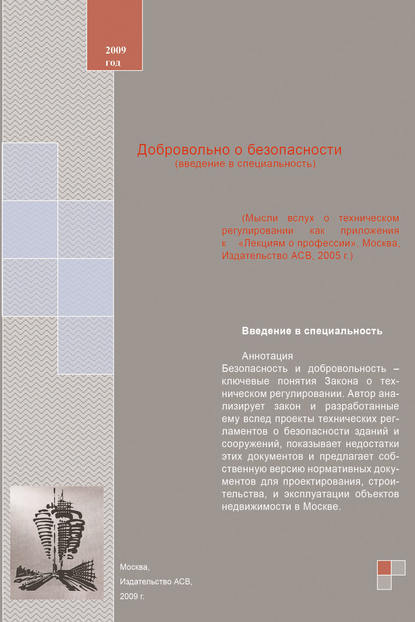 2009
год

Добровольно о безопасности
(введение в специальность)

(Мысли вслух о техническом регулировании как приложения к «Лекциям о профессии». Москва, Издательство АСВ, 2005 г.)

Введение в специальность

Аннотация
Безопасность и добровольность – ключевые понятия Закона о техническом регулировании. Автор анализирует закон и разработанные ему вслед проекты технических регламентов о безопасности зданий и сооружений, показывает недостатки этих документов и предлагает собственную версию нормативных документов для проектирования, строительства, и эксплуатации объектов недвижимости в Москве.

Москва,
Издательство АСВ,
2009 г.